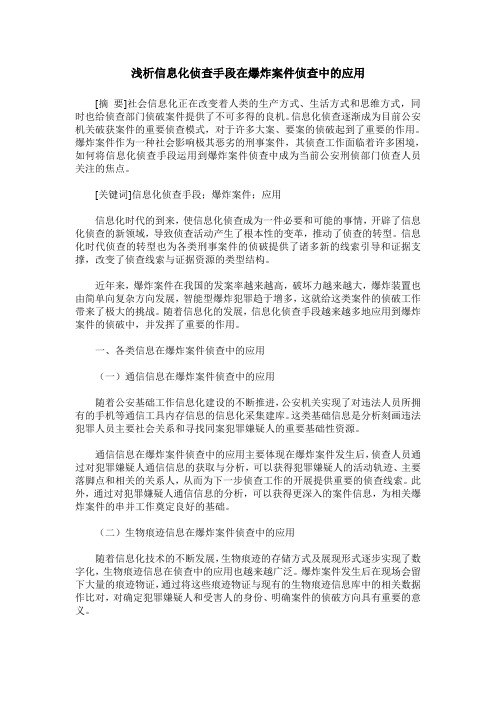 浅析信息化侦查手段在爆炸案件侦查中的应用

[摘 要]社会信息化正在改变着人类的生产方式、生活方式和思维方式，同时也给侦查部门侦破案件提供了不可多得的良机。信息化侦查逐渐成为目前公安机关破获案件的重要侦查模式，对于许多大案、要案的侦破起到了重要的作用。爆炸案件作为一种社会影响极其恶劣的刑事案件，其侦查工作面临着许多困境，如何将信息化侦查手段运用到爆炸案件侦查中成为当前公安刑侦部门侦查人员关注的焦点。

[关键词]信息化侦查手段；爆炸案件；应用

信息化时代的到来，使信息化侦查成为一件必要和可能的事情，开辟了信息化侦查的新领域，导致侦查活动产生了根本性的变革，推动了侦查的转型。信息化时代侦查的转型也为各类刑事案件的侦破提供了诸多新的线索引导和证据支撑，改变了侦查线索与证据资源的类型结构。

近年来，爆炸案件在我国的发案率越来越高，破坏力越来越大，爆炸装置也由简单向复杂方向发展，智能型爆炸犯罪趋于增多，这就给这类案件的侦破工作带来了极大的挑战。随着信息化的发展，信息化侦查手段越来越多地应用到爆炸案件的侦破中，并发挥了重要的作用。

一、各类信息在爆炸案件侦查中的应用

（一）通信信息在爆炸案件侦查中的应用

随着公安基础工作信息化建设的不断推进，公安机关实现了对违法人员所拥有的手机等通信工具内存信息的信息化采集建库。这类基础信息是分析刻画违法犯罪人员主要社会关系和寻找同案犯罪嫌疑人的重要基础性资源。

通信信息在爆炸案件侦查中的应用主要体现在爆炸案件发生后，侦查人员通过对犯罪嫌疑人通信信息的获取与分析，可以获得犯罪嫌疑人的活动轨迹、主要落脚点和相关的关系人，从而为下一步侦查工作的开展提供重要的侦查线索。此外，通过对犯罪嫌疑人通信信息的分析，可以获得更深入的案件信息，为相关爆炸案件的串并工作奠定良好的基础。

（二）生物痕迹信息在爆炸案件侦查中的应用

随着信息化技术的不断发展，生物痕迹的存储方式及展现形式逐步实现了数字化，生物痕迹信息在侦查中的应用也越来越广泛。爆炸案件发生后在现场会留下大量的痕迹物证，通过将这些痕迹物证与现有的生物痕迹信息库中的相关数据作比对，对确定犯罪嫌疑人和受害人的身份、明确案件的侦破方向具有重要的意义。